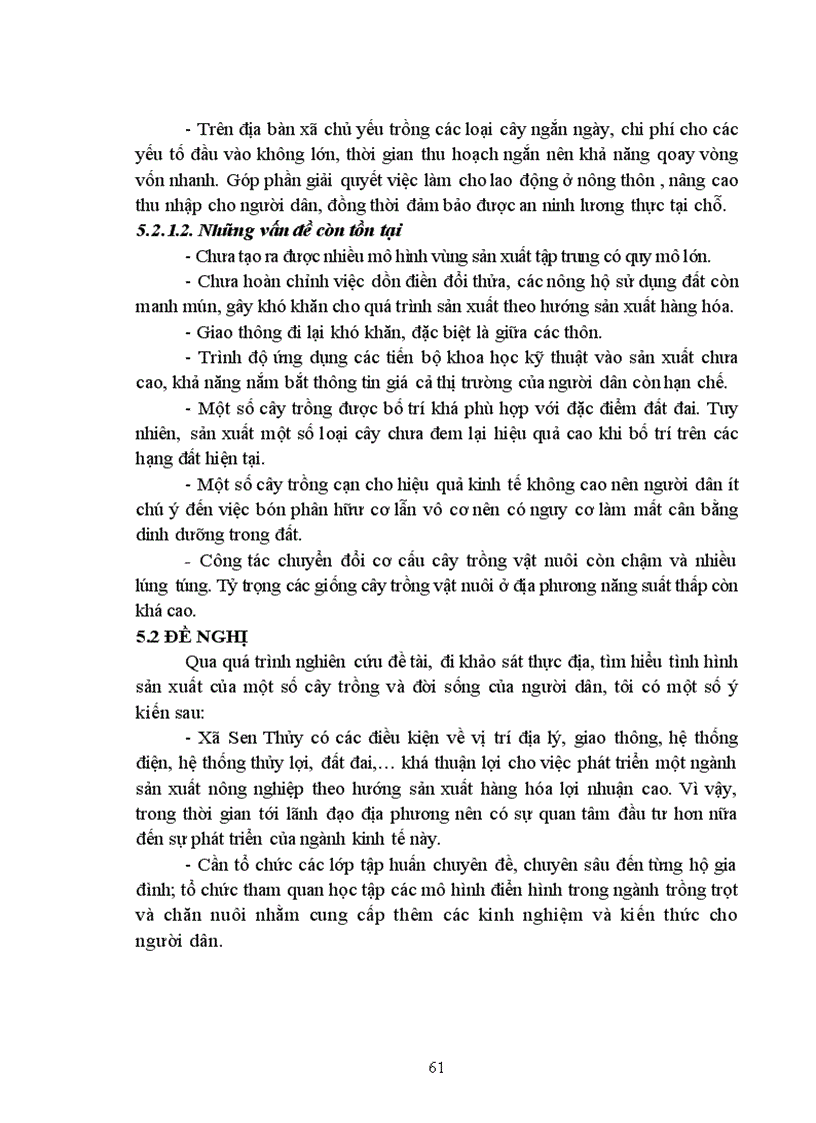 - Trên địa bàn xã chủ yếu trồng các loại cây ngắn ngày, chi phí cho các yếu tố đầu vào không lớn, thời gian thu hoạch ngắn nên khả năng qoay vòng vốn nhanh. Góp phần giải quyết việc làm cho lao động ở nông thôn , nâng cao thu nhập cho người dân, đồng thời đảm bảo được an ninh lương thực tại chỗ.

5.2.1.2. Những vấn đề còn tồn tại

- Chưa tạo ra được nhiều mô hình vùng sản xuất tập trung có quy mô lớn.

- Chưa hoàn chỉnh việc dồn điền đổi thửa, các nông hộ sử dụng đất còn manh mún, gây khó khăn cho quá trình sản xuất theo hướng sản xuất hàng hóa.

- Giao thông đi lại khó khăn, đặc biệt là giữa các thôn.

- Trình độ ứng dụng các tiến bộ khoa học kỹ thuật vào sản xuất chưa cao, khả năng nắm bắt thông tin giá cả thị trường của người dân còn hạn chế.

- Một số cây trồng được bố trí khá phù hợp với đặc điểm đất đai. Tuy nhiên, sản xuất một số loại cây chưa đem lại hiệu quả cao khi bố trí trên các hạng đất hiện tại.

- Một số cây trồng cạn cho hiệu quả kinh tế không cao nên người dân ít chú ý đến việc bón phân hữu cơ lẫn vô cơ nên có nguy cơ làm mất cân bằng dinh dưỡng trong đất.

- Công tác chuyển đổi cơ cấu cây trồng vật nuôi còn chậm và nhiều lúng túng. Tỷ trọng các giống cây trồng vật nuôi ở địa phương năng suất thấp còn khá cao.

5.2 ĐỀ NGHỊ

Qua quá trình nghiên cứu đề tài, đi khảo sát thực địa, tìm hiểu tình hình sản xuất của một số cây trồng và đời sống của người dân, tôi có một số ý kiến sau:

- Xã Sen Thủy có các điều kiện về vị trí địa lý, giao thông, hệ thống điện, hệ thống thủy lợi, đất đai,… khá thuận lợi cho việc phát triển một ngành sản xuất nông nghiệp theo hướng sản xuất hàng hóa lợi nhuận cao. Vì vậy, trong thời gian tới lãnh đạo địa phương nên có sự quan tâm đầu tư hơn nữa đến sự phát triển của ngành kinh tế này.

- Cần tổ chức các lớp tập huấn chuyên đề, chuyên sâu đến từng hộ gia đình; tổ chức tham quan học tập các mô hình điển hình trong ngành trồng trọt và chăn nuôi nhằm cung cấp thêm các kinh nghiệm và kiến thức cho người dân.

61